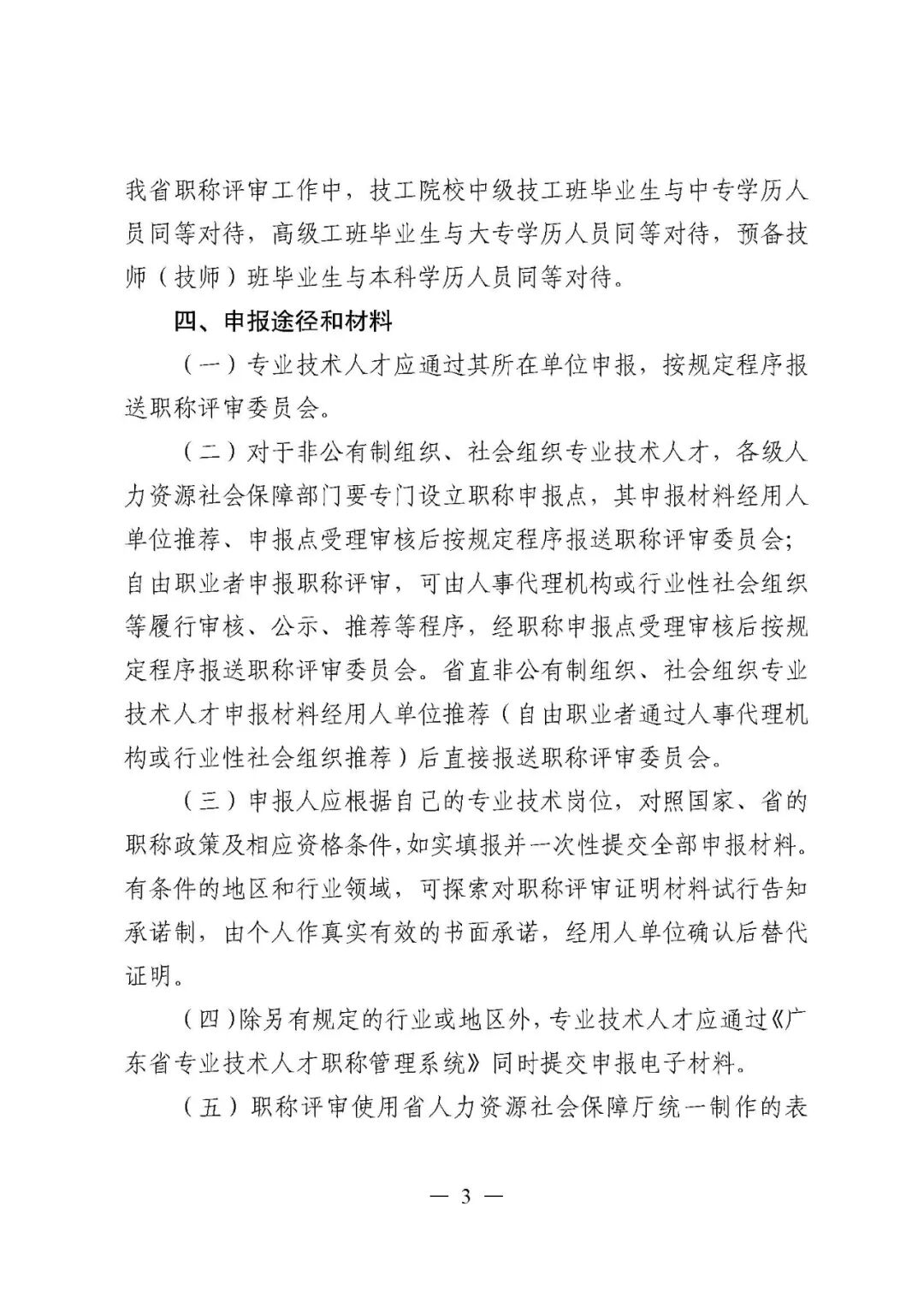 我省职称评审工作中，技工院校中级技工班毕业生与中专学历人员同等对待，高级工班毕业生与大专学历人员同等对待，预备技师（技师）班毕业生与本科学历人员同等对待。

四、申报途径和材料

（一）专业技术人才应通过其所在单位申报，按规定程序报送职称评审委员会。

（二）对于非公有制组织、社会组织专业技术人才，各级人力资源社会保障部门要专门设立职称申报点，其申报材料经用人单位推荐、申报点受理审核后按规定程序报送职称评审委员会；自由职业者申报职称评审，可由人事代理机构或行业性社会组织等履行审核、公示、推荐等程序，经职称申报点受理审核后按规定程序报送职称评审委员会。省直非公有制组织、社会组织专业技术人才申报材料经用人单位推荐（自由职业者通过人事代理机构或行业性社会组织推荐）后直接报送职称评审委员会。

（三）申报人应根据自己的专业技术岗位，对照国家、省的职称政策及相应资格条件，如实填报并一次性提交全部申报材料。有条件的地区和行业领域，可探索对职称评审证明材料试行告知承诺制，由个人作真实有效的书面承诺，经用人单位确认后替代证明。

（四）除另有规定的行业或地区外，专业技术人才应通过《广东省专业技术人才职称管理系统》同时提交申报电子材料。

（五）职称评审使用省人力资源社会保障厅统一制作的表

— 3 —